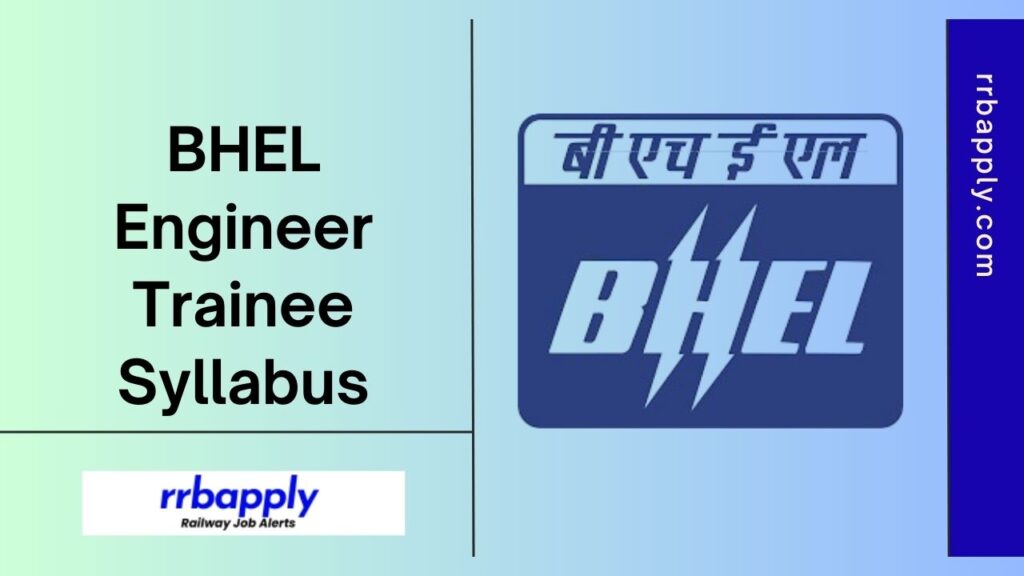 BHEL Engineer Trainee Syllabus

rrbapply
Railway Job Alerts

बी एच ई एल

BHEL

rrbapply.com